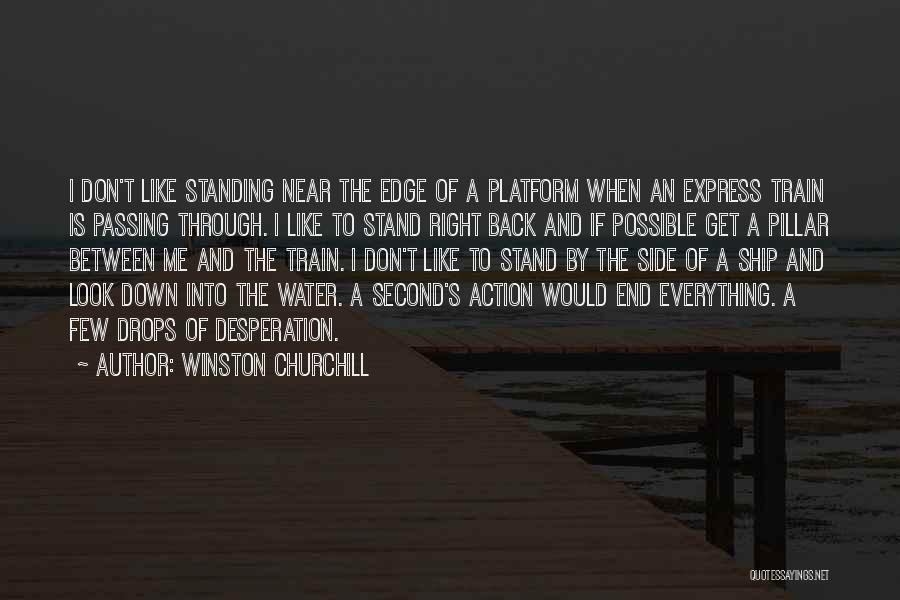 I DON'T LIKE STANDING NEAR THE EDGE OF A PLATFORM WHEN AN EXPRESS TRAIN IS PASSING THROUGH. I LIKE TO STAND RIGHT BACK AND IF POSSIBLE GET A PILLAR BETWEEN ME AND THE TRAIN. I DON'T LIKE TO STAND BY THE SIDE OF A SHIP AND LOOK DOWN INTO THE WATER. A SECOND'S ACTION WOULD END EVERYTHING. A FEW DROPS OF DESPERATION.

~ AUTHOR: WINSTON CHURCHILL

QUOTESSAYINGS.NET